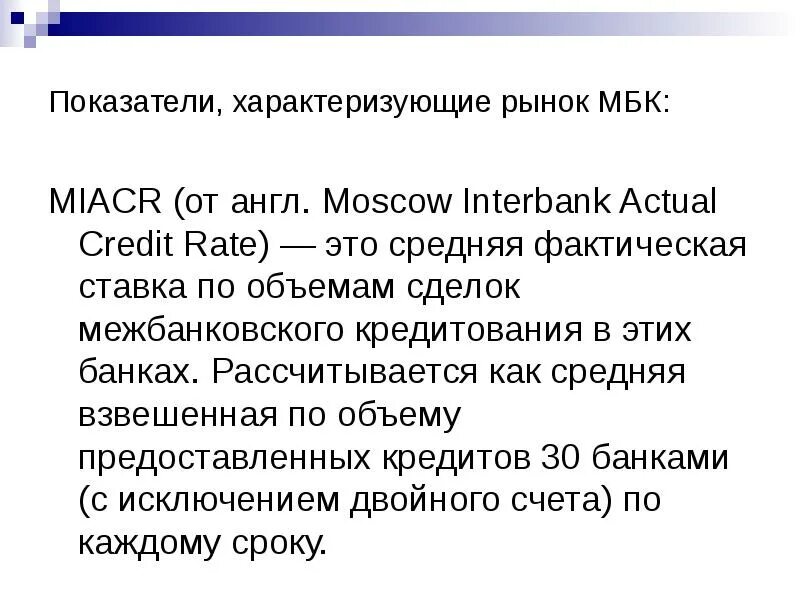 Показатели, характеризующие рынок МБК:

MIACR (от англ. Moscow Interbank Actual Credit Rate) — это средняя фактическая ставка по объемам сделок межбанковского кредитования в этих банках. Рассчитывается как средняя взвешенная по объему предоставленных кредитов 30 банками (с исключением двойного счета) по каждому сроку.